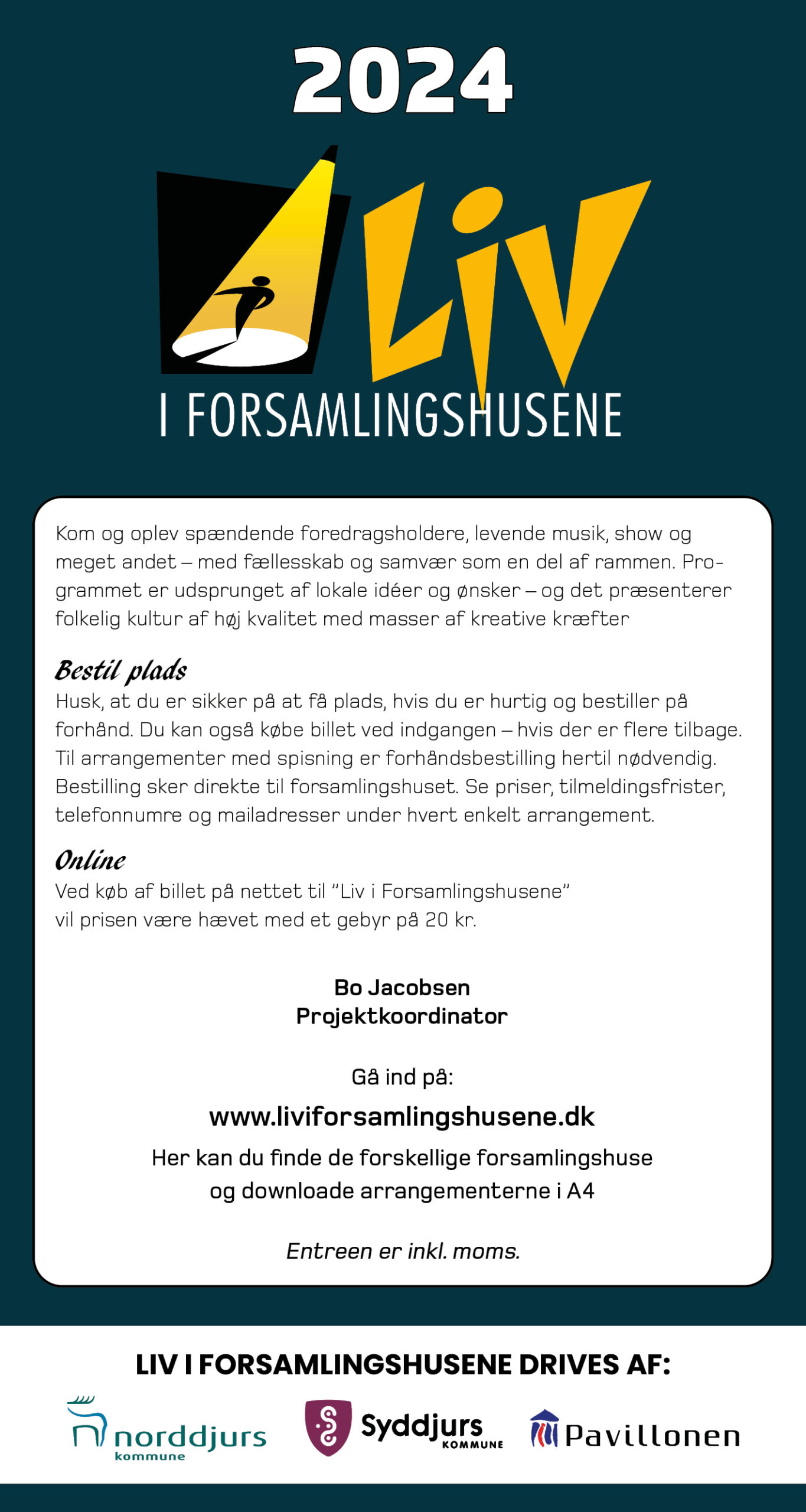 2024

Liv
I FORSAMLINGSHUSENE

Kom og oplev spændende foredragsholdere, levende musik, show og meget andet – med fællesskab og samvær som en del af rammen. Programmet er udsprunget af lokale idéer og ønsker – og det præsenterer folkelig kultur af høj kvalitet med masser af kreative kræfter

Bestil plads
Husk, at du er sikker på at få plads, hvis du er hurtig og bestiller på forhånd. Du kan også købe billet ved indgangen – hvis der er flere tilbage. Til arrangementer med spisning er forhåndsbestilling hertil nødvendig. Bestilling sker direkte til forsamlingshuset. Se priser, tilmeldingsfrister, telefonnumre og mailadresser under hvert enkelt arrangement.

Online
Ved køb af billet på nettet til "Liv i Forsamlingshusene" vil prisen være hævet med et gebyr på 20 kr.

Bo Jacobsen
Projektkoordinator

Gå ind på:
www.liviforsamlingshusene.dk
Her kan du finde de forskellige forsamlingshuse og downloade arrangementerne i A4

Entreen er inkl. moms.

LIV I FORSAMLINGSHUSENE DRIVES AF:

norddjurs kommune
Syddjurs KOMMUNE
Pavillonen